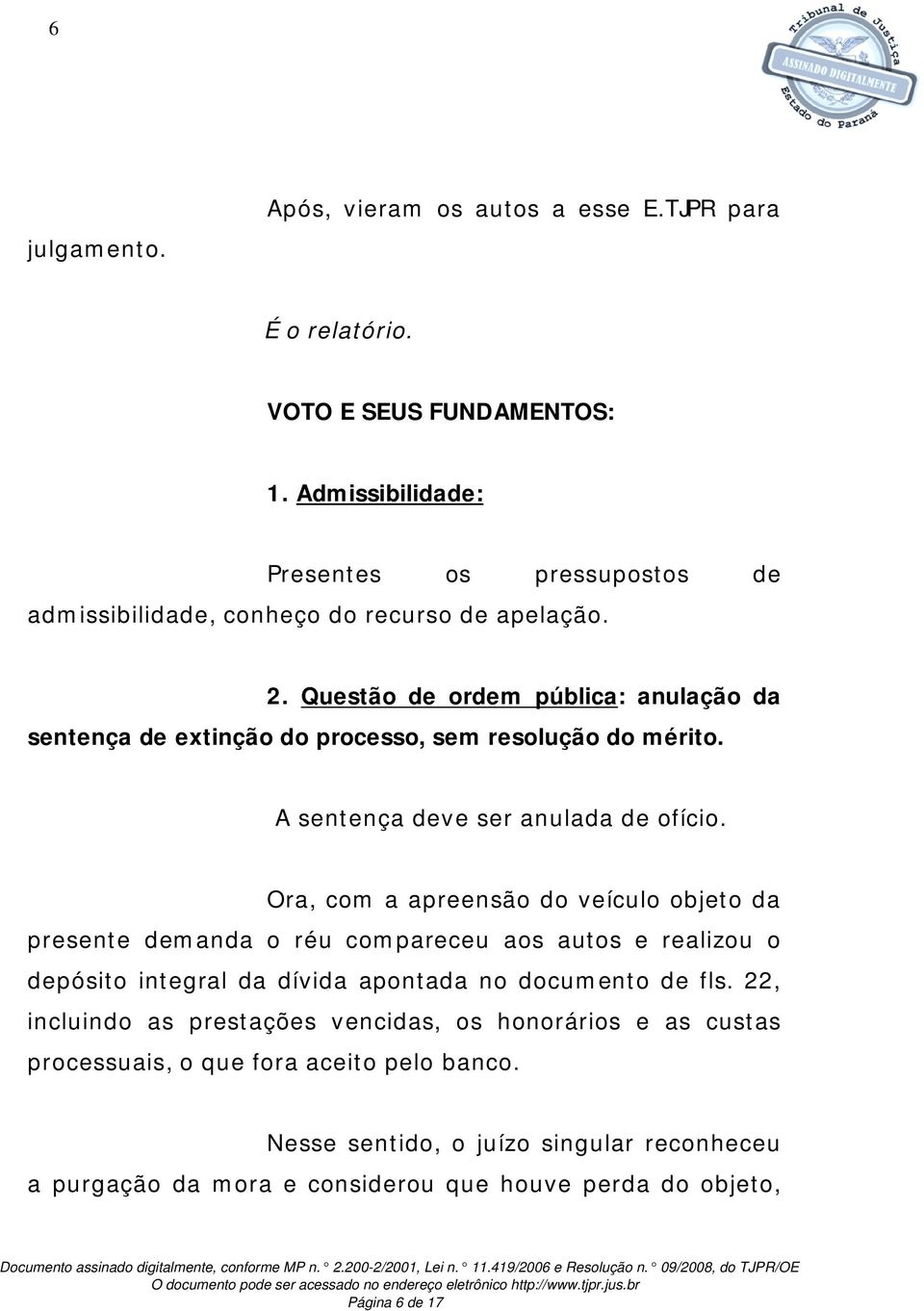 6

Tribunal de Justiça
ASSINADO DIGITALMENTE
Estado do Paraná

Após, vieram os autos a esse E.TJPR para julgamento.

É o relatório.

VOTO E SEUS FUNDAMENTOS:

1. Admissibilidade:

Presentes os pressupostos de admissibilidade, conheço do recurso de apelação.

2. Questão de ordem pública: anulação da sentença de extinção do processo, sem resolução do mérito.

A sentença deve ser anulada de ofício.

Ora, com a apreensão do veículo objeto da presente demanda o réu compareceu aos autos e realizou o depósito integral da dívida apontada no documento de fls. 22, incluindo as prestações vencidas, os honorários e as custas processuais, o que fora aceito pelo banco.

Nesse sentido, o juízo singular reconheceu a purgação da mora e considerou que houve perda do objeto,

Documento assinado digitalmente, conforme MP n. ° 2.200-2/2001, Lei n. ° 11.419/2006 e Resolução n. ° 09/2008, do TJPR/OE
O documento pode ser acessado no endereço eletrônico http://www.tjpr.jus.br
Página 6 de 17